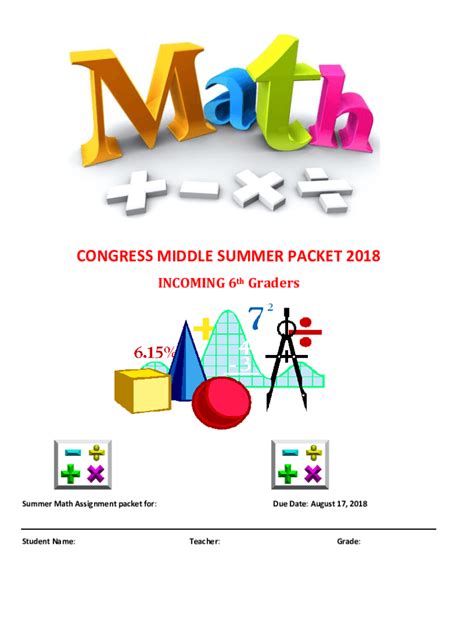 Math

CONGRESS MIDDLE SUMMER PACKET 2018

INCOMING 6th Graders

6.15%

$7^2$

4

-3

Summer Math Assignment packet for:

Due Date: August 17, 2018

Student Name:

Teacher:

Grade: